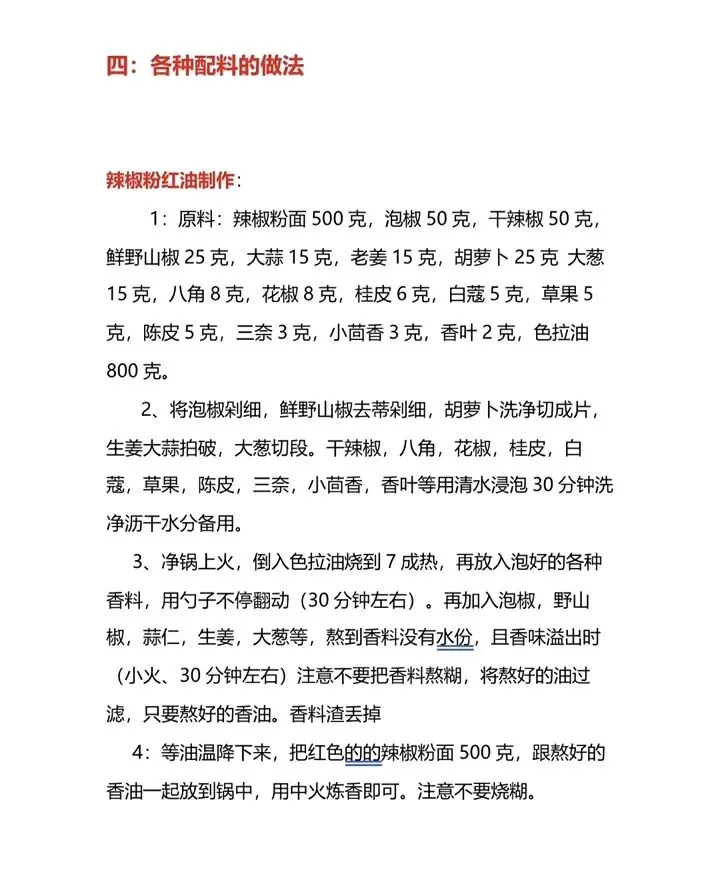 四：各种配料的做法

辣椒粉红油制作：

1：原料：辣椒粉面 500 克，泡椒 50 克，干辣椒 50 克，鲜野山椒 25 克，大蒜 15 克，老姜 15 克，胡萝卜 25 克 大葱 15 克，八角 8 克，花椒 8 克，桂皮 6 克，白蔻 5 克，草果 5 克，陈皮 5 克，三奈 3 克，小茴香 3 克，香叶 2 克，色拉油 800 克。

2、将泡椒剁细，鲜野山椒去蒂剁细，胡萝卜洗净切成片，生姜大蒜拍破，大葱切段。干辣椒，八角，花椒，桂皮，白蔻，草果，陈皮，三奈，小茴香，香叶等用清水浸泡 30 分钟洗净沥干水分备用。

3、净锅上火，倒入色拉油烧到 7 成热，再放入泡好的各种香料，用勺子不停翻动（30 分钟左右）。再加入泡椒，野山椒，蒜仁，生姜，大葱等，熬到香料没有水份，且香味溢出时（小火、30 分钟左右）注意不要把香料熬糊，将熬好的油过滤，只要熬好的香油。香料渣丢掉

4：等油温降下来，把红色的的辣椒粉面 500 克，跟熬好的香油一起放到锅中，用中火炼香即可。注意不要烧糊。